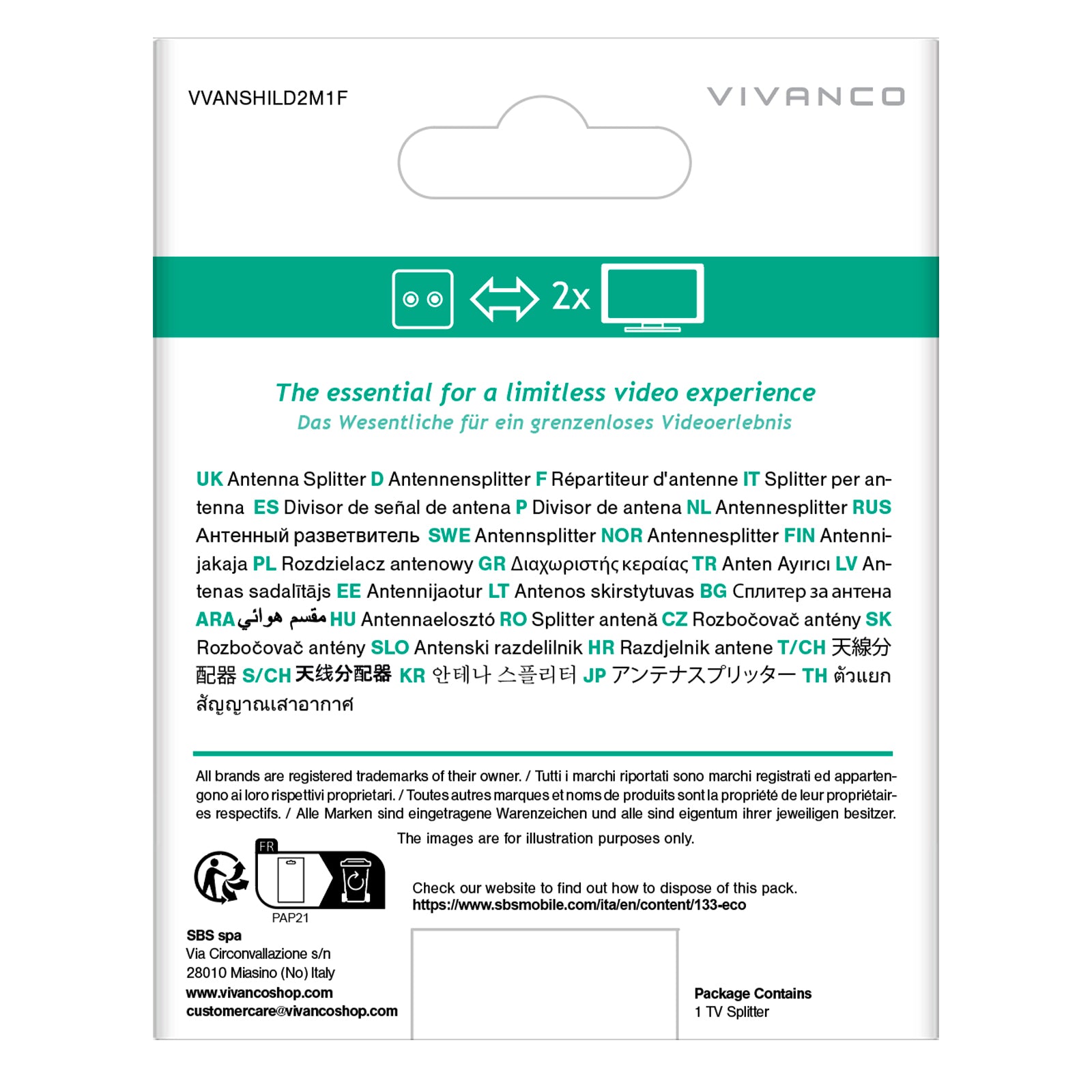 VVANSHILD2M1F

VIVANCO

2x

The essential for a limitless video experience
Das Wesentliche für ein grenzenloses Videoerlebnis

UK Antenna Splitter D Antennensplitter F Répartiteur d'antenne IT Splitter per antenna ES Divisor de señal de antena P Divisor de antena NL Antennesplitter RUS Антенный разветвитель SWE Antennsplitter NOR Antennesplitter FIN Antennijakaja PL Rozdzielacz antenowy GR Διαχωριστής κεραίας TR Anten Ayırıcı LV Antenas sadalītājs EE Antennijaotur LT Antenos skirstytuvas BG Сплитер за антена ARA مقسم هوائي HU Antennaelosztó RO Splitter antenă CZ Rozbočovač antény SK Rozbočovač antény SLO Antenski razdelilnik HR Razdjelnik antene T/CH 天線分配器 S/CH 天线分配器 KR 안테나 스플리터 JP アンテナスプリッター TH ตัวแยกสัญญาณเสาอากาศ

All brands are registered trademarks of their owner. / Tutti i marchi riportati sono marchi registrati ed appartengono ai loro rispettivi proprietari. / Toutes autres marques et noms de produits sont la propriété de leur propriétaires respectifs. / Alle Marken sind eingetragene Warenzeichen und alle sind eigentum ihrer jeweiligen besitzer.

The images are for illustration purposes only.

FR

PAP21

Check our website to find out how to dispose of this pack.
https://www.sbsmobile.com/ita/en/content/133-eco

SBS spa
Via Circonvallazione s/n
28010 Miasino (No) Italy
www.vivancoshop.com
customercare@vivancoshop.com

Package Contains
1 TV Splitter